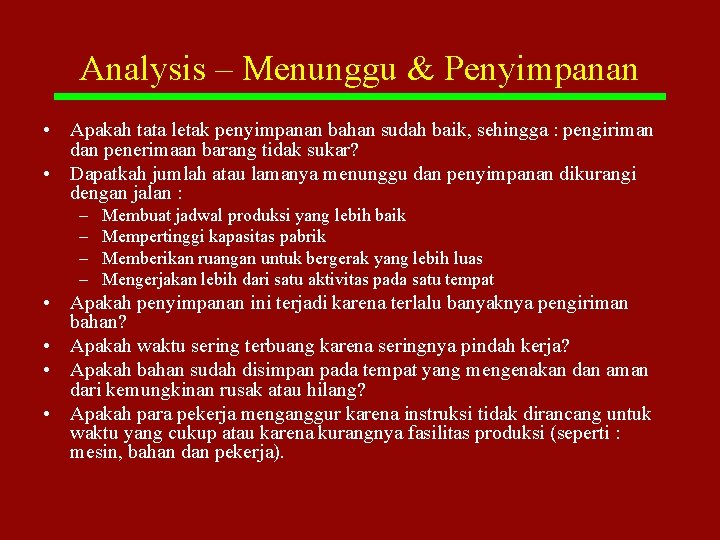 Analysis – Menunggu & Penyimpanan

• Apakah tata letak penyimpanan bahan sudah baik, sehingga : pengiriman dan penerimaan barang tidak sukar?
• Dapatkah jumlah atau lamanya menunggu dan penyimpanan dikurangi dengan jalan :
– Membuat jadwal produksi yang lebih baik
– Mempertinggi kapasitas pabrik
– Memberikan ruangan untuk bergerak yang lebih luas
– Mengerjakan lebih dari satu aktivitas pada satu tempat
• Apakah penyimpanan ini terjadi karena terlalu banyaknya pengiriman bahan?
• Apakah waktu sering terbuang karena seringnya pindah kerja?
• Apakah bahan sudah disimpan pada tempat yang mengenakan dan aman dari kemungkinan rusak atau hilang?
• Apakah para pekerja menganggur karena instruksi tidak dirancang untuk waktu yang cukup atau karena kurangnya fasilitas produksi (seperti : mesin, bahan dan pekerja).